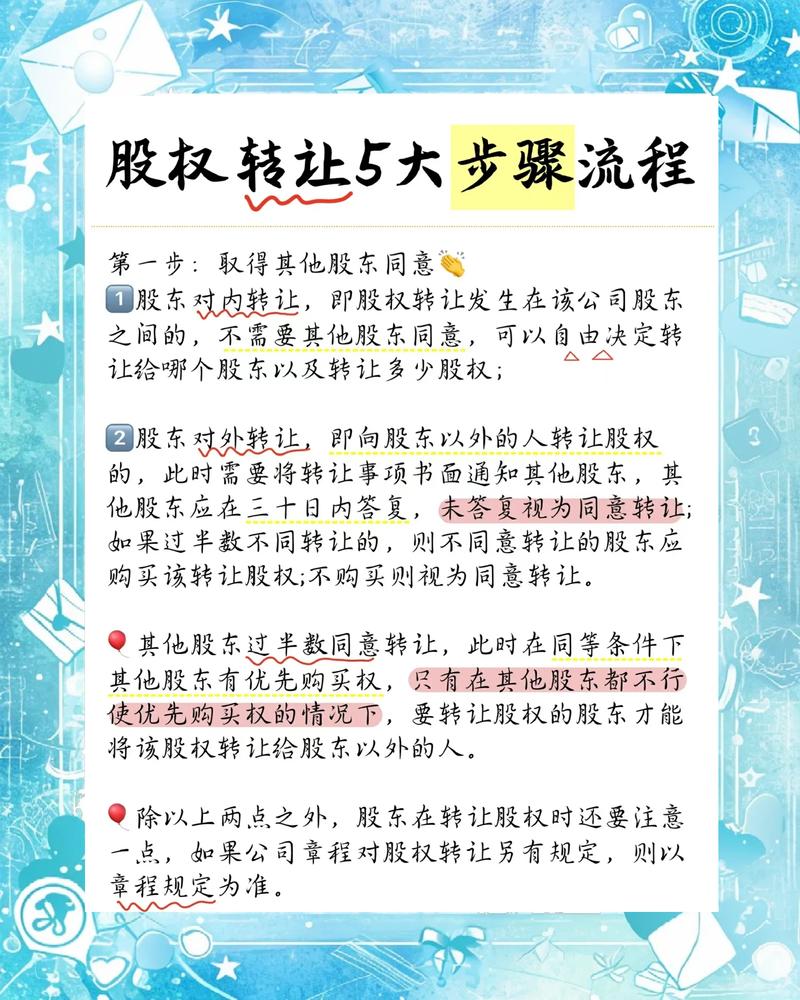 股权转让5大步骤流程

第一步：取得其他股东同意👏

1️⃣股东对内转让，即股权转让发生在该公司股东之间的，不需要其他股东同意，可以自由决定转让给哪个股东以及转让多少股权；

2️⃣股东对外转让，即向股东以外的人转让股权的，此时需要将转让事项书面通知其他股东，其他股东应在三十日内答复，未答复视为同意转让；如果过半数不同转让的，则不同意转让的股东应购买该转让股权；不购买则视为同意转让。

🎈其他股东过半数同意转让，此时在同等条件下其他股东有优先购买权，只有在其他股东都不行使优先购买权的情况下，要转让股权的股东才能将该股权转让给股东以外的人。

🎈除以上两点之外，股东在转让股权时还要注意一点，如果公司章程对股权转让另有规定，则以章程规定为准。